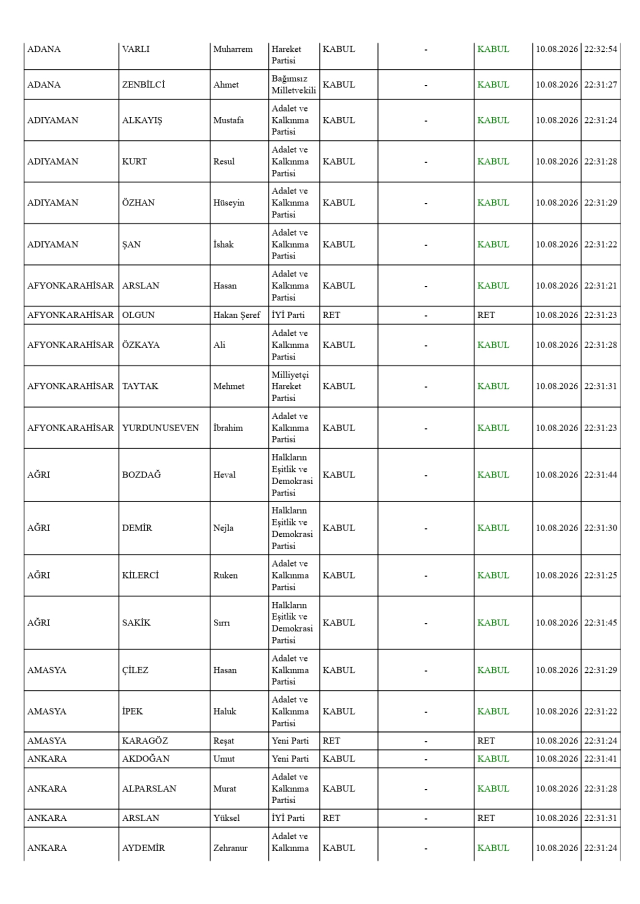 | ADANA | VARLI | Muharrem | Hareket Partisi | KABUL | - | KABUL | 10.08.2026 | 22:32:54 |
|---|---|---|---|---|---|---|---|---|
| ADANA | ZENBİLCİ | Ahmet | Bağımsız Milletvekili | KABUL | - | KABUL | 10.08.2026 | 22:31:27 |
| ADIYAMAN | ALKAYIŞ | Mustafa | Adalet ve Kalkınma Partisi | KABUL | - | KABUL | 10.08.2026 | 22:31:24 |
| ADIYAMAN | KURT | Resul | Adalet ve Kalkınma Partisi | KABUL | - | KABUL | 10.08.2026 | 22:31:28 |
| ADIYAMAN | ÖZHAN | Hüseyin | Adalet ve Kalkınma Partisi | KABUL | - | KABUL | 10.08.2026 | 22:31:29 |
| ADIYAMAN | ŞAN | İshak | Adalet ve Kalkınma Partisi | KABUL | - | KABUL | 10.08.2026 | 22:31:22 |
| AFYONKARAHİSAR | ARSLAN | Hasan | Adalet ve Kalkınma Partisi | KABUL | - | KABUL | 10.08.2026 | 22:31:21 |
| AFYONKARAHİSAR | OLGUN | Hakan Şeref | İYİ Parti | RET | - | RET | 10.08.2026 | 22:31:23 |
| AFYONKARAHİSAR | ÖZKAYA | Ali | Adalet ve Kalkınma Partisi | KABUL | - | KABUL | 10.08.2026 | 22:31:28 |
| AFYONKARAHİSAR | TAYTAK | Mehmet | Milliyetçi Hareket Partisi | KABUL | - | KABUL | 10.08.2026 | 22:31:31 |
| AFYONKARAHİSAR | YURDUNUSEVEN | İbrahim | Adalet ve Kalkınma Partisi | KABUL | - | KABUL | 10.08.2026 | 22:31:23 |
| AĞRI | BOZDAĞ | Heval | Halkların Eşitlik ve Demokrasi Partisi | KABUL | - | KABUL | 10.08.2026 | 22:31:44 |
| AĞRI | DEMİR | Nejla | Halkların Eşitlik ve Demokrasi Partisi | KABUL | - | KABUL | 10.08.2026 | 22:31:30 |
| AĞRI | KİLERCİ | Ruken | Adalet ve Kalkınma Partisi | KABUL | - | KABUL | 10.08.2026 | 22:31:25 |
| AĞRI | SAKİK | Sırrı | Halkların Eşitlik ve Demokrasi Partisi | KABUL | - | KABUL | 10.08.2026 | 22:31:45 |
| AMASYA | ÇİLEZ | Hasan | Adalet ve Kalkınma Partisi | KABUL | - | KABUL | 10.08.2026 | 22:31:29 |
| AMASYA | İPEK | Haluk | Adalet ve Kalkınma Partisi | KABUL | - | KABUL | 10.08.2026 | 22:31:22 |
| AMASYA | KARAGÖZ | Reşat | Yeni Parti | RET | - | RET | 10.08.2026 | 22:31:24 |
| ANKARA | AKDOĞAN | Umut | Yeni Parti | KABUL | - | KABUL | 10.08.2026 | 22:31:41 |
| ANKARA | ALPARSLAN | Murat | Adalet ve Kalkınma Partisi | KABUL | - | KABUL | 10.08.2026 | 22:31:28 |
| ANKARA | ARSLAN | Yüksel | İYİ Parti | RET | - | RET | 10.08.2026 | 22:31:31 |
| ANKARA | AYDEMİR | Zehranur | Adalet ve Kalkınma | KABUL | - | KABUL | 10.08.2026 | 22:31:24 |